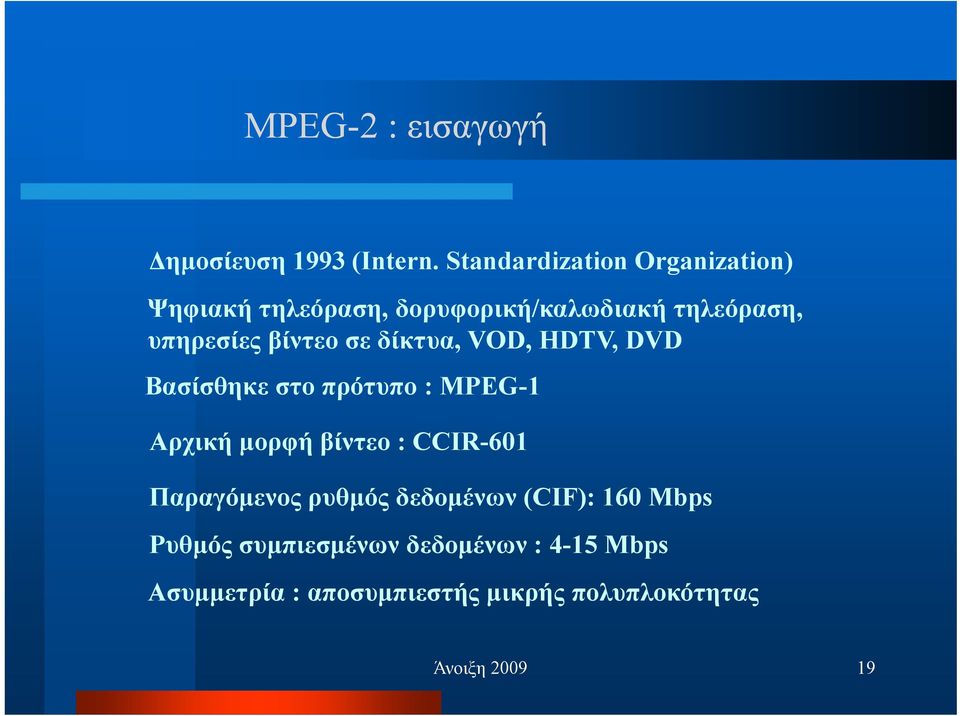 MPEG-2 : εισαγωγή

Δημοσίευση 1993 (Intern. Standardization Organization)

Ψηφιακή τηλεόραση, δορυφορική/καλωδιακή τηλεόραση, υπηρεσίες βίντεο σε δίκτυα, VOD, HDTV, DVD

Βασίσθηκε στο πρότυπο : MPEG-1

Αρχική μορφή βίντεο : CCIR-601

Παραγόμενος ρυθμός δεδομένων (CIF): 160 Mbps

Ρυθμός συμπιεσμένων δεδομένων : 4-15 Mbps

Ασυμμετρία : αποσυμπιεστής μικρής πολυπλοκότητας

Άνοιξη 2009

19